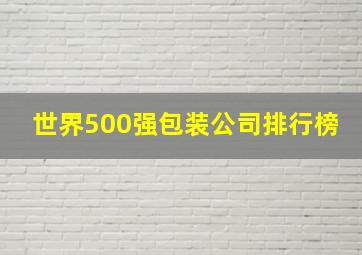 世界500强包装公司排行榜